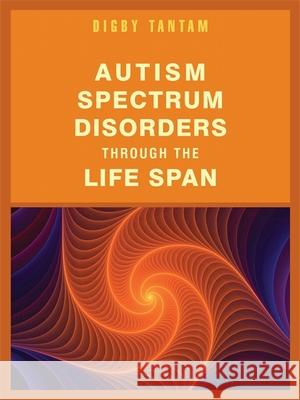 DIGBY TANTAM

AUTISM SPECTRUM DISORDERS THROUGH THE LIFE SPAN

Kraina Książek